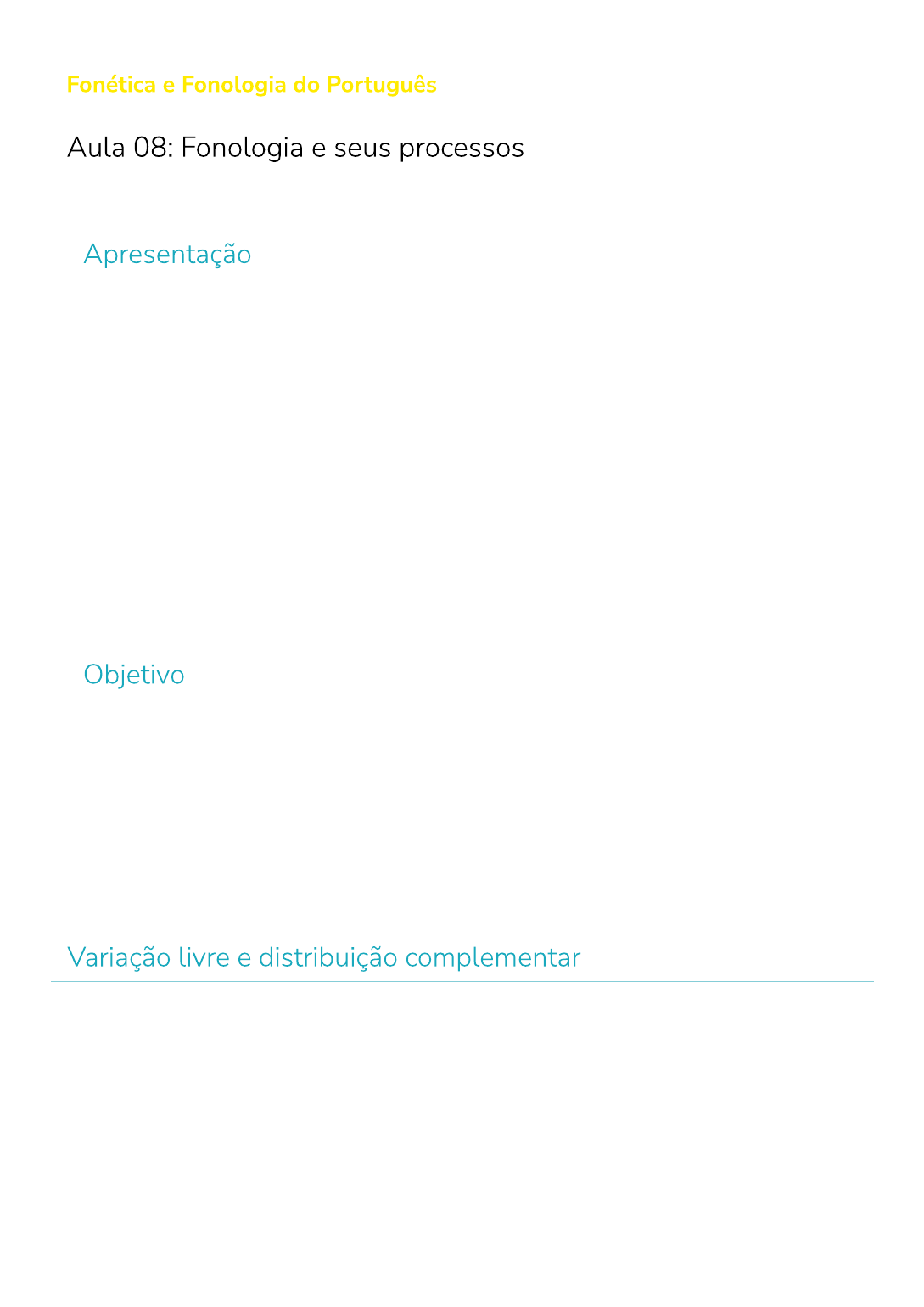 Fonética e Fonologia do Português

Aula 08: Fonologia e seus processos

Apresentação

Objetivo

Variação livre e distribuição complementar